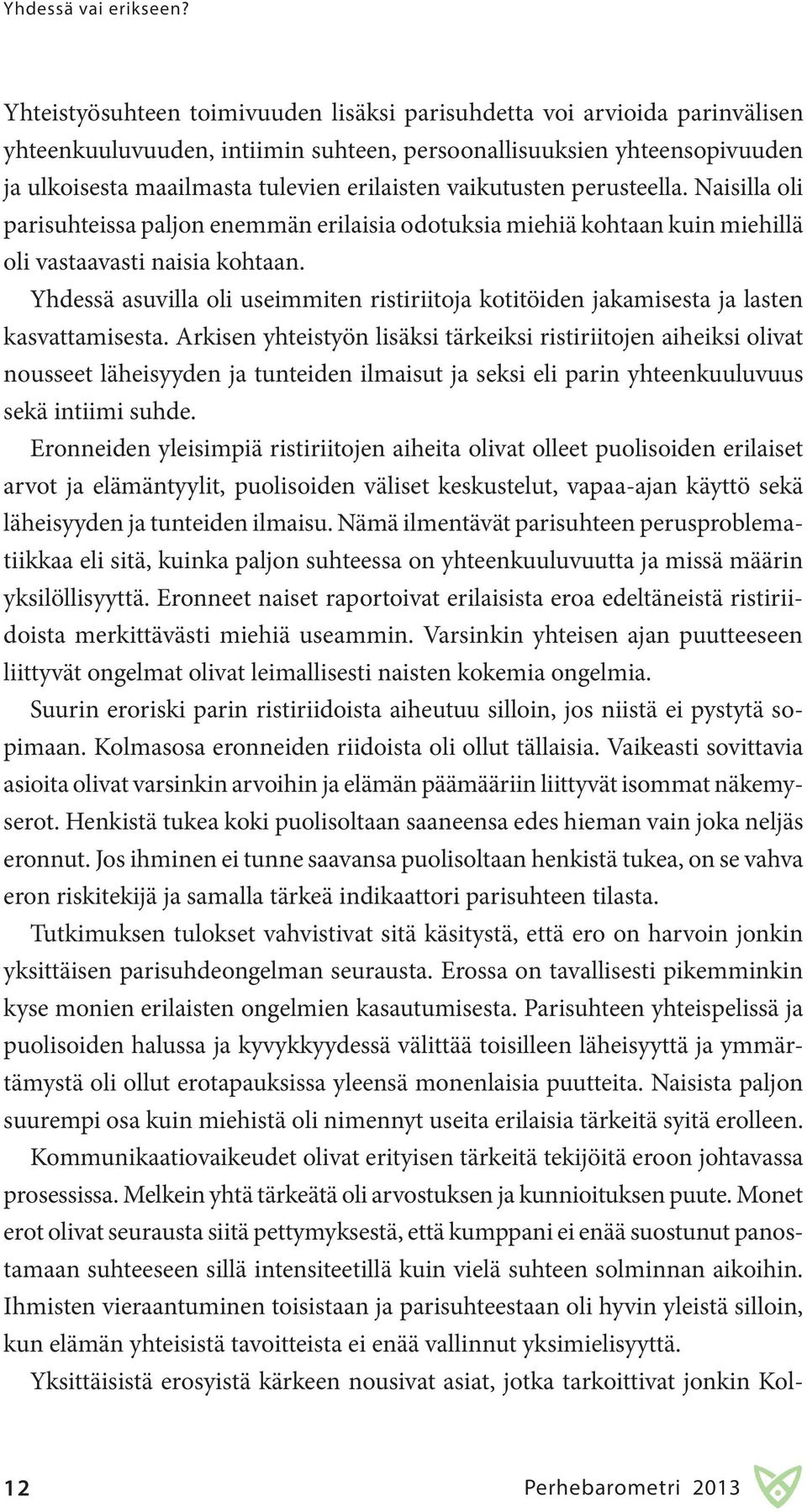 Yhdessä vai erikseen?

Yhteistyösuhteen toimivuuden lisäksi parisuhdetta voi arvioida parinvälisen yhteenkuuluvuuden, intiimin suhteen, persoonallisuuksien yhteensopivuuden ja ulkoisesta maailmasta tulevien erilaisten vaikutusten perusteella. Naisilla oli parisuhteissa paljon enemmän erilaisia odotuksia miehiä kohtaan kuin miehillä oli vastaavasti naisia kohtaan.

Yhdessä asuvilla oli useimmiten ristiriitoja kotitöiden jakamisesta ja lasten kasvattamisesta. Arkisen yhteistyön lisäksi tärkeiksi ristiriitojen aiheiksi olivat nousseet läheisyyden ja tunteiden ilmaisut ja seksi eli parin yhteenkuuluvuus sekä intiimi suhde.

Eronneiden yleisimpiä ristiriitojen aiheita olivat olleet puolisoiden erilaiset arvot ja elämäntyylit, puolisoiden väliset keskustelut, vapaa-ajan käyttö sekä läheisyyden ja tunteiden ilmaisu. Nämä ilmentävät parisuhteen perusproblematiikkaa eli sitä, kuinka paljon suhteessa on yhteenkuuluvuutta ja missä määrin yksilöllisyyttä. Eronneet naiset raportoivat erilaisista eroa edeltäneistä ristiriidoista merkittävästi miehiä useammin. Varsinkin yhteisen ajan puutteeseen liittyvät ongelmat olivat leimallisesti naisten kokemia ongelmia.

Suurin eroriski parin ristiriidoista aiheutuu silloin, jos niistä ei pystytä sopimaan. Kolmasosa eronneiden riidoista oli ollut tällaisia. Vaikeasti sovittavia asioita olivat varsinkin arvoihin ja elämän päämääriin liittyvät isommat näkemyserot. Henkistä tukea koki puolisoltaan saaneensa edes hieman vain joka neljäs eronnut. Jos ihminen ei tunne saavansa puolisoltaan henkistä tukea, on se vahva eron riskitekijä ja samalla tärkeä indikaattori parisuhteen tilasta.

Tutkimuksen tulokset vahvistivat sitä käsitystä, että ero on harvoin jonkin yksittäisen parisuhdeongelman seurausta. Erossa on tavallisesti pikemminkin kyse monien erilaisten ongelmien kasautumisesta. Parisuhteen yhteispelissä ja puolisoiden halussa ja kyvykkyydessä välittää toisilleen läheisyyttä ja ymmärtämystä oli ollut erotapauksissa yleensä monenlaisia puutteita. Naisista paljon suurempi osa kuin miehistä oli nimennyt useita erilaisia tärkeitä syitä erolleen.

Kommunikaatiovaikeudet olivat erityisen tärkeitä tekijöitä eroon johtavassa prosessissa. Melkein yhtä tärkeätä oli arvostuksen ja kunnioituksen puute. Monet erot olivat seurausta siitä pettymyksestä, että kumppani ei enää suostunut panostamaan suhteeseen sillä intensiteetillä kuin vielä suhteen solminnan aikoihin. Ihmisten vieraantuminen toisistaan ja parisuhteestaan oli hyvin yleistä silloin, kun elämän yhteisistä tavoitteista ei enää vallinnut yksimielisyyttä.

Yksittäisistä erosyistä kärkeen nousivat asiat, jotka tarkoittivat jonkin Kol-

12 Perhebarometri 2013